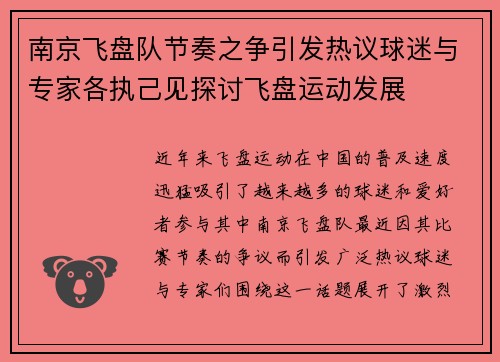 南京飞盘队节奏之争引发热议球迷与专家各执己见探讨飞盘运动发展

近年来飞盘运动在中国的普及速度迅猛吸引了越来越多的球迷和爱好者参与其中南京飞盘队最近因其比赛节奏的争议而引发广泛热议球迷与专家们围绕这一话题展开了激烈